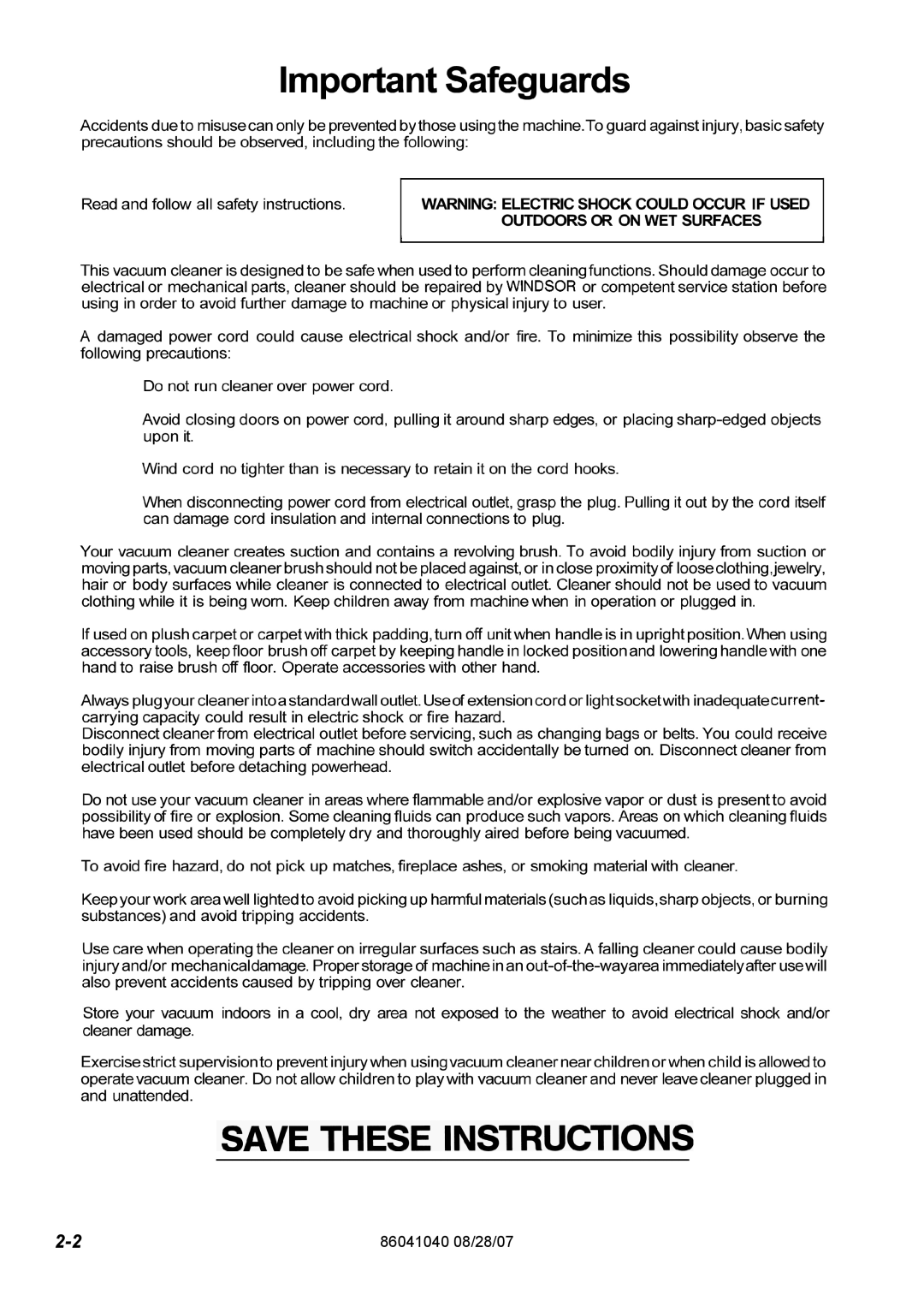 Important Safeguards

Accidents due to misuse can only be prevented by those using the machine. To guard against injury, basic safety precautions should be observed, including the following:

Read and follow all safety instructions.

WARNING: ELECTRIC SHOCK COULD OCCUR IF USED OUTDOORS OR ON WET SURFACES

This vacuum cleaner is designed to be safe when used to perform cleaning functions. Should damage occur to electrical or mechanical parts, cleaner should be repaired by WINDSOR or competent service station before using in order to avoid further damage to machine or physical injury to user.

A damaged power cord could cause electrical shock and/or fire. To minimize this possibility observe the following precautions:

Do not run cleaner over power cord.

Avoid closing doors on power cord, pulling it around sharp edges, or placing sharp-edged objects upon it.

Wind cord no tighter than is necessary to retain it on the cord hooks.

When disconnecting power cord from electrical outlet, grasp the plug. Pulling it out by the cord itself can damage cord insulation and internal connections to plug.

Your vacuum cleaner creates suction and contains a revolving brush. To avoid bodily injury from suction or moving parts, vacuum cleaner brush should not be placed against, or in close proximity of loose clothing, jewelry, hair or body surfaces while cleaner is connected to electrical outlet. Cleaner should not be used to vacuum clothing while it is being worn. Keep children away from machine when in operation or plugged in.

If used on plush carpet or carpet with thick padding, turn off unit when handle is in upright position. When using accessory tools, keep floor brush off carpet by keeping handle in locked position and lowering handle with one hand to raise brush off floor. Operate accessories with other hand.

Always plug your cleaner into a standard wall outlet. Use of extension cord or light socket with inadequate current-carrying capacity could result in electric shock or fire hazard.
Disconnect cleaner from electrical outlet before servicing, such as changing bags or belts. You could receive bodily injury from moving parts of machine should switch accidentally be turned on. Disconnect cleaner from electrical outlet before detaching powerhead.

Do not use your vacuum cleaner in areas where flammable and/or explosive vapor or dust is present to avoid possibility of fire or explosion. Some cleaning fluids can produce such vapors. Areas on which cleaning fluids have been used should be completely dry and thoroughly aired before being vacuumed.

To avoid fire hazard, do not pick up matches, fireplace ashes, or smoking material with cleaner.

Keep your work area well lighted to avoid picking up harmful materials (such as liquids, sharp objects, or burning substances) and avoid tripping accidents.

Use care when operating the cleaner on irregular surfaces such as stairs. A falling cleaner could cause bodily injury and/or mechanical damage. Proper storage of machine in an out-of-the-way area immediately after use will also prevent accidents caused by tripping over cleaner.

Store your vacuum indoors in a cool, dry area not exposed to the weather to avoid electrical shock and/or cleaner damage.

Exercise strict supervision to prevent injury when using vacuum cleaner near children or when child is allowed to operate vacuum cleaner. Do not allow children to play with vacuum cleaner and never leave cleaner plugged in and unattended.

SAVE THESE INSTRUCTIONS

2-2

86041040 08/28/07